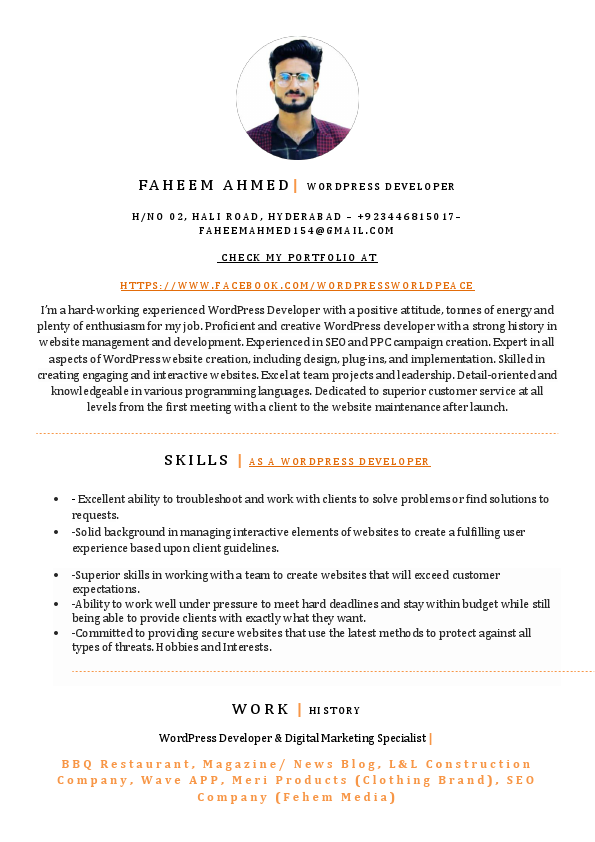 FAHEEM AHMED| WORDPRESS DEVELOPER

H/NO 02, HALI ROAD, HYDERABAD – +923446815017– FAHEEMAHMED154@GMAIL.COM

CHECK MY PORTFOLIO AT

HTTPS://WWW.FACEBOOK.COM/WORDPRESSWORLDPEACE

I'm a hard-working experienced WordPress Developer with a positive attitude, tonnes of energy and plenty of enthusiasm for my job. Proficient and creative WordPress developer with a strong history in website management and development. Experienced in SEO and PPC campaign creation. Expert in all aspects of WordPress website creation, including design, plug-ins, and implementation. Skilled in creating engaging and interactive websites. Excel at team projects and leadership. Detail-oriented and knowledgeable in various programming languages. Dedicated to superior customer service at all levels from the first meeting with a client to the website maintenance after launch.

SKILLS | AS A WORDPRESS DEVELOPER

- - Excellent ability to troubleshoot and work with clients to solve problems or find solutions to requests.
- -Solid background in managing interactive elements of websites to create a fulfilling user experience based upon client guidelines.

- -Superior skills in working with a team to create websites that will exceed customer expectations.
- -Ability to work well under pressure to meet hard deadlines and stay within budget while still being able to provide clients with exactly what they want.
- -Committed to providing secure websites that use the latest methods to protect against all types of threats. Hobbies and Interests.

WORK | HISTORY

WordPress Developer & Digital Marketing Specialist |

BBQ Restaurant, Magazine/ News Blog, L&L Construction Company, Wave APP, Meri Products (Clothing Brand), SEO Company (Fehem Media)